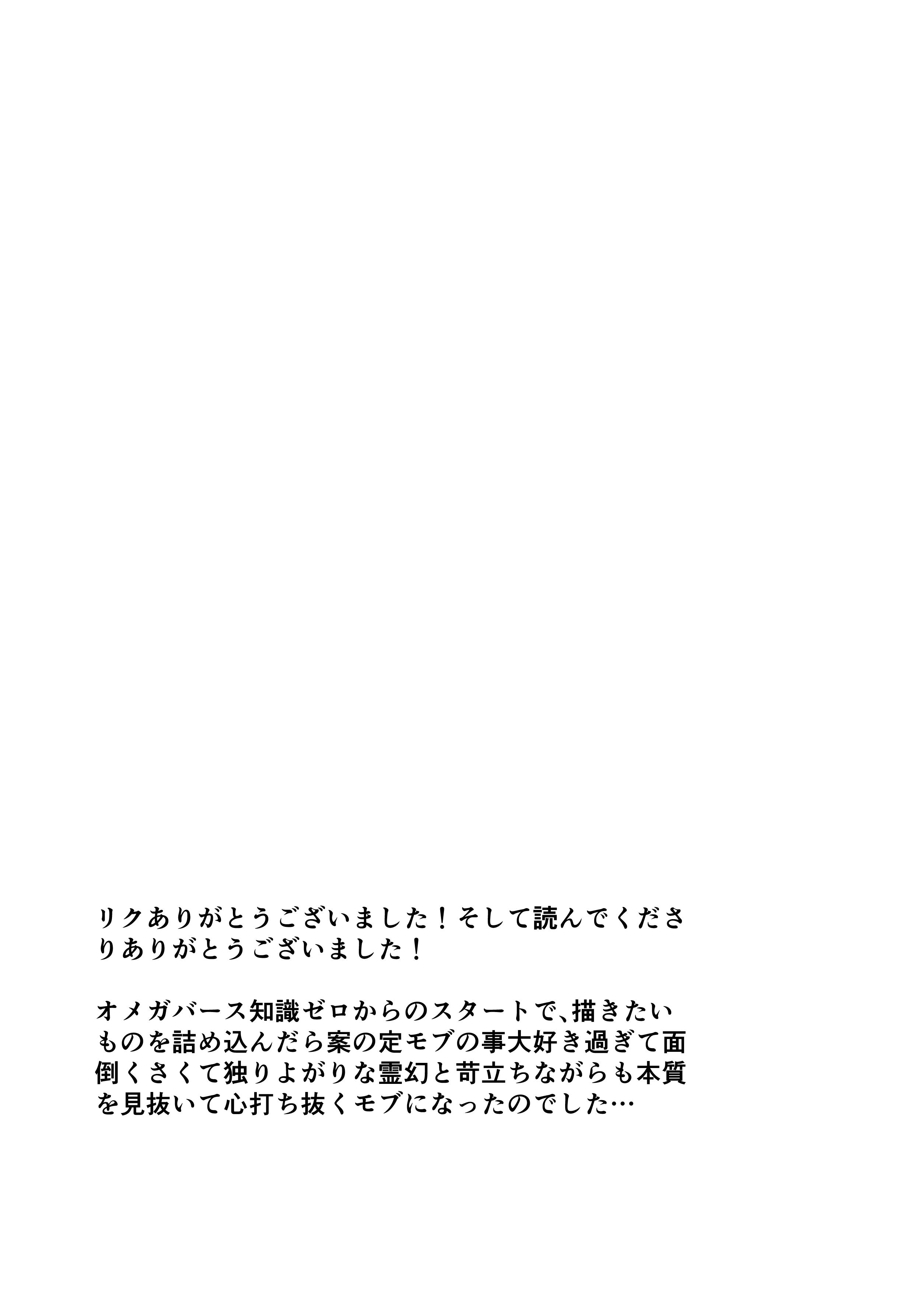 リクありがとうございました！そして読んでくださりありがとうございました！

オメガバース知識ゼロからのスタートで、描きたいものを詰め込んだら案の定モブの事大好き過ぎて面倒くさくて独りよがりな霊幻と苛立ちながらも本質を見抜いて心打ち抜くモブになったのでした…